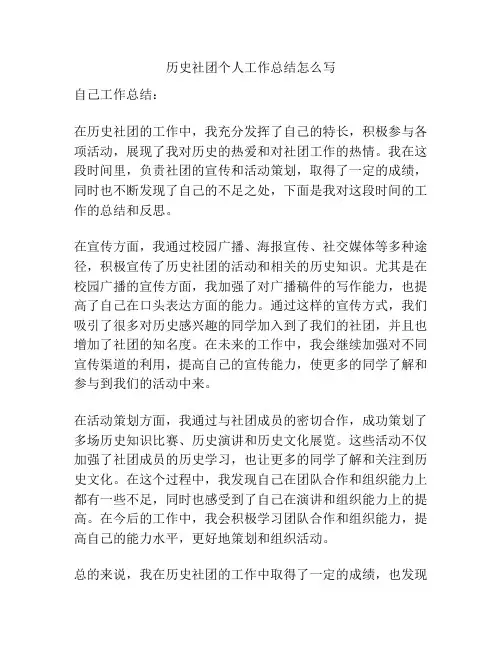 历史社团个人工作总结怎么写

自己工作总结：

在历史社团的工作中，我充分发挥了自己的特长，积极参与各项活动，展现了我对历史的热爱和对社团工作的热情。我在这段时间里，负责社团的宣传和活动策划，取得了一定的成绩，同时也不断发现了自己的不足之处，下面是我对这段时间的工作的总结和反思。

在宣传方面，我通过校园广播、海报宣传、社交媒体等多种途径，积极宣传了历史社团的活动和相关的历史知识。尤其是在校园广播的宣传方面，我加强了对广播稿件的写作能力，也提高了自己在口头表达方面的能力。通过这样的宣传方式，我们吸引了很多对历史感兴趣的同学加入到了我们的社团，并且也增加了社团的知名度。在未来的工作中，我会继续加强对不同宣传渠道的利用，提高自己的宣传能力，使更多的同学了解和参与到我们的活动中来。

在活动策划方面，我通过与社团成员的密切合作，成功策划了多场历史知识比赛、历史演讲和历史文化展览。这些活动不仅加强了社团成员的历史学习，也让更多的同学了解和关注到历史文化。在这个过程中，我发现自己在团队合作和组织能力上都有一些不足，同时也感受到了自己在演讲和组织能力上的提高。在今后的工作中，我会积极学习团队合作和组织能力，提高自己的能力水平，更好地策划和组织活动。

总的来说，我在历史社团的工作中取得了一定的成绩，也发现